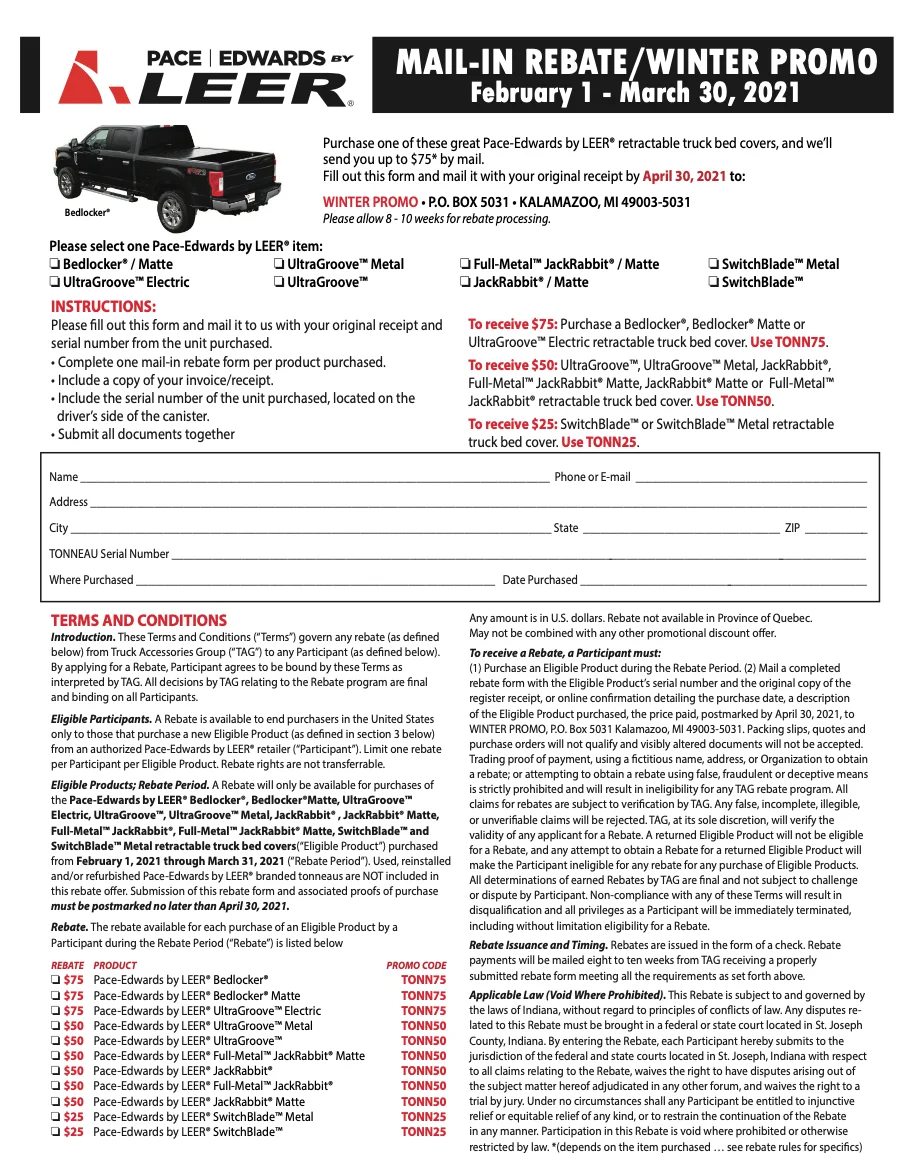 PACE | EDWARDS BY LEER®

MAIL-IN REBATE/WINTER PROMO
February 1 - March 30, 2021

Bedlocker®

Purchase one of these great Pace-Edwards by LEER® retractable truck bed covers, and we'll send you up to $75* by mail.
Fill out this form and mail it with your original receipt by April 30, 2021 to:

WINTER PROMO • P.O. BOX 5031 • KALAMAZOO, MI 49003-5031
Please allow 8 - 10 weeks for rebate processing.

Please select one Pace-Edwards by LEER® item:
☐ Bedlocker® / Matte
☐ UltraGroove™ Electric
☐ UltraGroove™ Metal
☐ UltraGroove™
☐ Full-Metal™ JackRabbit® / Matte
☐ JackRabbit® / Matte
☐ SwitchBlade™ Metal
☐ SwitchBlade™

INSTRUCTIONS:
Please fill out this form and mail it to us with your original receipt and serial number from the unit purchased.
• Complete one mail-in rebate form per product purchased.
• Include a copy of your invoice/receipt.
• Include the serial number of the unit purchased, located on the driver's side of the canister.
• Submit all documents together

To receive $75: Purchase a Bedlocker®, Bedlocker® Matte or UltraGroove™ Electric retractable truck bed cover. Use TONN75.

To receive $50: UltraGroove™, UltraGroove™ Metal, JackRabbit®, Full-Metal™ JackRabbit® Matte, JackRabbit® Matte or Full-Metal™ JackRabbit® retractable truck bed cover. Use TONN50.

To receive $25: SwitchBlade™ or SwitchBlade™ Metal retractable truck bed cover. Use TONN25.

Name ____ Phone or E-mail ____
Address ____
City ____ State ____ ZIP ____
TONNEAU Serial Number ____
Where Purchased ____ Date Purchased ____

TERMS AND CONDITIONS
Introduction. These Terms and Conditions ("Terms") govern any rebate (as defined below) from Truck Accessories Group ("TAG") to any Participant (as defined below). By applying for a Rebate, Participant agrees to be bound by these Terms as interpreted by TAG. All decisions by TAG relating to the Rebate program are final and binding on all Participants.

Eligible Participants. A Rebate is available to end purchasers in the United States only to those that purchase a new Eligible Product (as defined in section 3 below) from an authorized Pace-Edwards by LEER® retailer ("Participant"). Limit one rebate per Participant per Eligible Product. Rebate rights are not transferrable.

Eligible Products; Rebate Period. A Rebate will only be available for purchases of the Pace-Edwards by LEER® Bedlocker®, Bedlocker®Matte, UltraGroove™ Electric, UltraGroove™, UltraGroove™ Metal, JackRabbit® , JackRabbit® Matte, Full-Metal™ JackRabbit®, Full-Metal™ JackRabbit® Matte, SwitchBlade™ and SwitchBlade™ Metal retractable truck bed covers("Eligible Product") purchased from February 1, 2021 through March 31, 2021 ("Rebate Period"). Used, reinstalled and/or refurbished Pace-Edwards by LEER® branded tonneaus are NOT included in this rebate offer. Submission of this rebate form and associated proofs of purchase must be postmarked no later than April 30, 2021.

Rebate. The rebate available for each purchase of an Eligible Product by a Participant during the Rebate Period ("Rebate") is listed below

REBATE PRODUCT PROMO CODE
☐ $75 Pace-Edwards by LEER® Bedlocker® TONN75
☐ $75 Pace-Edwards by LEER® Bedlocker® Matte TONN75
☐ $75 Pace-Edwards by LEER® UltraGroove™ Electric TONN75
☐ $50 Pace-Edwards by LEER® UltraGroove™ Metal TONN50
☐ $50 Pace-Edwards by LEER® UltraGroove™ TONN50
☐ $50 Pace-Edwards by LEER® Full-Metal™ JackRabbit® Matte TONN50
☐ $50 Pace-Edwards by LEER® JackRabbit® TONN50
☐ $50 Pace-Edwards by LEER® Full-Metal™ JackRabbit® TONN50
☐ $50 Pace-Edwards by LEER® JackRabbit® Matte TONN50
☐ $25 Pace-Edwards by LEER® SwitchBlade™ Metal TONN25
☐ $25 Pace-Edwards by LEER® SwitchBlade™ TONN25

Any amount is in U.S. dollars. Rebate not available in Province of Quebec.
May not be combined with any other promotional discount offer.

To receive a Rebate, a Participant must:
(1) Purchase an Eligible Product during the Rebate Period. (2) Mail a completed rebate form with the Eligible Product's serial number and the original copy of the register receipt, or online confirmation detailing the purchase date, a description of the Eligible Product purchased, the price paid, postmarked by April 30, 2021, to WINTER PROMO, P.O. Box 5031 Kalamazoo, MI 49003-5031. Packing slips, quotes and purchase orders will not qualify and visibly altered documents will not be accepted. Trading proof of payment, using a fictitious name, address, or Organization to obtain a rebate; or attempting to obtain a rebate using false, fraudulent or deceptive means is strictly prohibited and will result in ineligibility for any TAG rebate program. All claims for rebates are subject to verification by TAG. Any false, incomplete, illegible, or unverifiable claims will be rejected. TAG, at its sole discretion, will verify the validity of any applicant for a Rebate. A returned Eligible Product will not be eligible for a Rebate, and any attempt to obtain a Rebate for a returned Eligible Product will make the Participant ineligible for any rebate for any purchase of Eligible Products. All determinations of earned Rebates by TAG are final and not subject to challenge or dispute by Participant. Non-compliance with any of these Terms will result in disqualification and all privileges as a Participant will be immediately terminated, including without limitation eligibility for a Rebate.

Rebate Issuance and Timing. Rebates are issued in the form of a check. Rebate payments will be mailed eight to ten weeks from TAG receiving a properly submitted rebate form meeting all the requirements as set forth above.

Applicable Law (Void Where Prohibited). This Rebate is subject to and governed by the laws of Indiana, without regard to principles of conflicts of law. Any disputes related to this Rebate must be brought in a federal or state court located in St. Joseph County, Indiana. By entering the Rebate, each Participant hereby submits to the jurisdiction of the federal and state courts located in St. Joseph, Indiana with respect to all claims relating to the Rebate, waives the right to have disputes arising out of the subject matter hereof adjudicated in any other forum, and waives the right to a trial by jury. Under no circumstances shall any Participant be entitled to injunctive relief or equitable relief of any kind, or to restrain the continuation of the Rebate in any manner. Participation in this Rebate is void where prohibited or otherwise restricted by law. *(depends on the item purchased … see rebate rules for specifics)